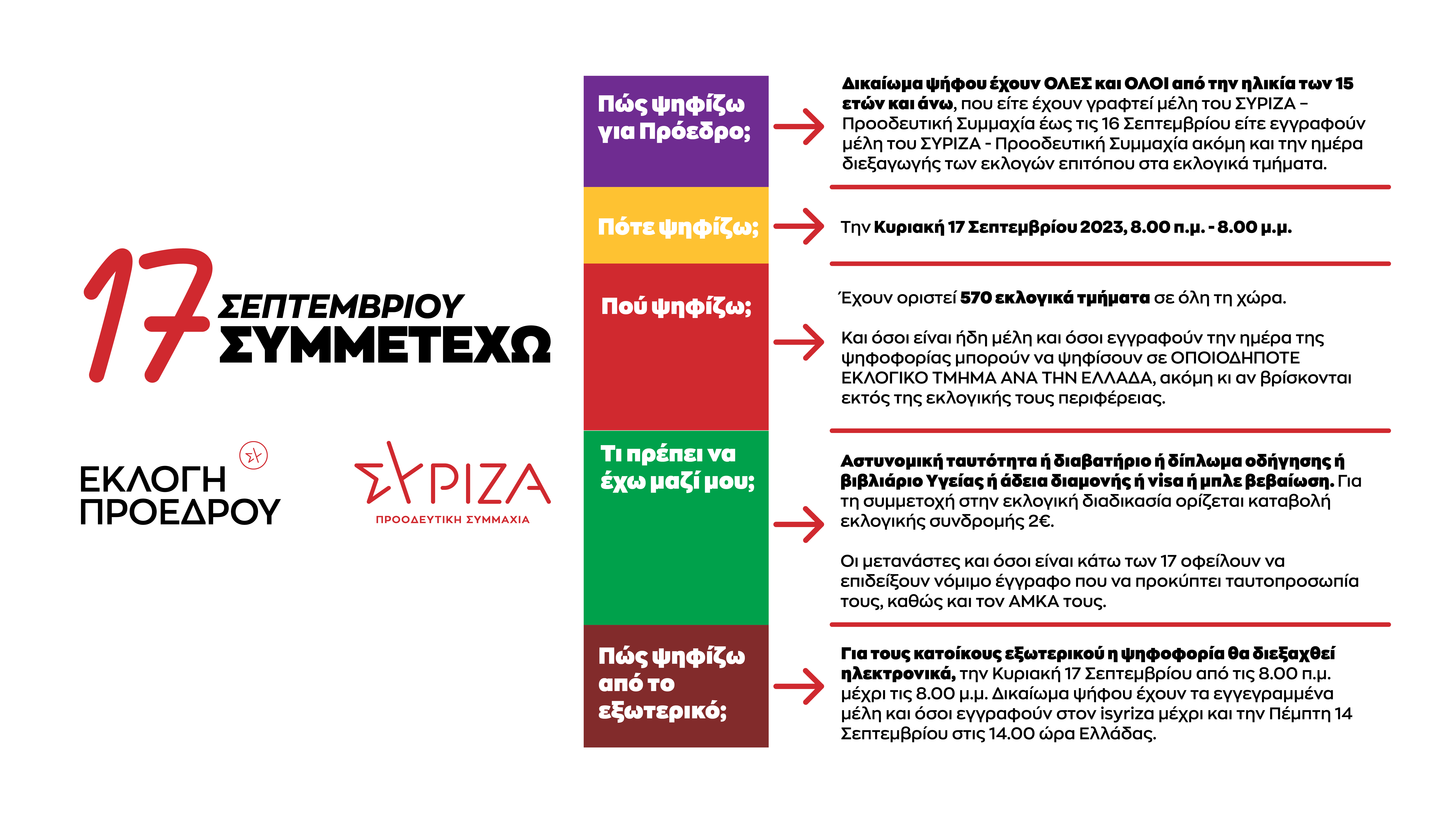 17 ΣΕΠΤΕΜΒΡΙΟΥ
ΣΥΜΜΕΤΕΧΩ

ΕΚΛΟΓΗ ΠΡΟΕΔΡΟΥ

ΣΥΡΙΖΑ
ΠΡΟΟΔΕΥΤΙΚΗ ΣΥΜΜΑΧΙΑ

Πώς ψηφίζω για Πρόεδρο;

Δικαίωμα ψήφου έχουν ΟΛΕΣ και ΟΛΟΙ από την ηλικία των 15 ετών και άνω, που είτε έχουν γραφτεί μέλη του ΣΥΡΙΖΑ – Προοδευτική Συμμαχία έως τις 16 Σεπτεμβρίου είτε εγγραφούν μέλη του ΣΥΡΙΖΑ - Προοδευτική Συμμαχία ακόμη και την ημέρα διεξαγωγής των εκλογών επιτόπου στα εκλογικά τμήματα.

Πότε ψηφίζω;

Την Κυριακή 17 Σεπτεμβρίου 2023, 8.00 π.μ. - 8.00 μ.μ.

Πού ψηφίζω;

Έχουν οριστεί 570 εκλογικά τμήματα σε όλη τη χώρα.

Και όσοι είναι ήδη μέλη και όσοι εγγραφούν την ημέρα της ψηφοφορίας μπορούν να ψηφίσουν σε ΟΠΟΙΟΔΗΠΟΤΕ ΕΚΛΟΓΙΚΟ ΤΜΗΜΑ ΑΝΑ ΤΗΝ ΕΛΛΑΔΑ, ακόμη κι αν βρίσκονται εκτός της εκλογικής τους περιφέρειας.

Τι πρέπει να έχω μαζί μου;

Αστυνομική ταυτότητα ή διαβατήριο ή δίπλωμα οδήγησης ή βιβλιάριο Υγείας ή άδεια διαμονής ή visa ή μπλε βεβαίωση. Για τη συμμετοχή στην εκλογική διαδικασία ορίζεται καταβολή εκλογικής συνδρομής 2€.

Οι μετανάστες και όσοι είναι κάτω των 17 οφείλουν να επιδείξουν νόμιμο έγγραφο που να προκύπτει ταυτοπροσωπία τους, καθώς και τον ΑΜΚΑ τους.

Πώς ψηφίζω από το εξωτερικό;

Για τους κατοίκους εξωτερικού η ψηφοφορία θα διεξαχθεί ηλεκτρονικά, την Κυριακή 17 Σεπτεμβρίου από τις 8.00 π.μ. μέχρι τις 8.00 μ.μ. Δικαίωμα ψήφου έχουν τα εγγεγραμμένα μέλη και όσοι εγγραφούν στον isyriza μέχρι και την Πέμπτη 14 Σεπτεμβρίου στις 14.00 ώρα Ελλάδας.